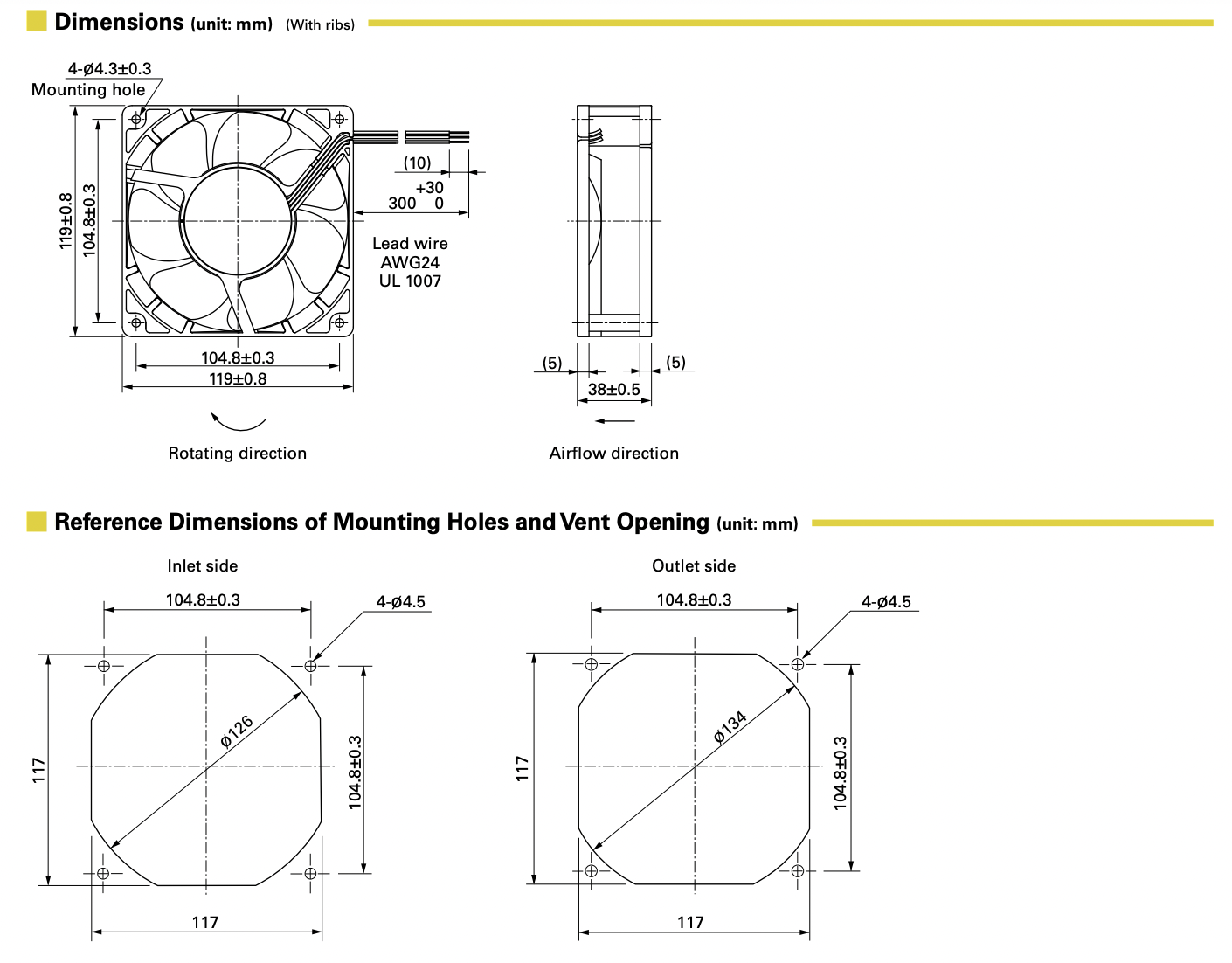 Dimensions (unit: mm) (With ribs)

4-ø4.3±0.3
Mounting hole

119±0.8
104.8±0.3

(10)

$300^{+30}_{0}$

Lead wire
AWG24
UL 1007

104.8±0.3
119±0.8

Rotating direction

(5)
(5)
38±0.5

Airflow direction

Reference Dimensions of Mounting Holes and Vent Opening (unit: mm)

Inlet side

104.8±0.3
4-ø4.5
ø126
117
104.8±0.3
117

Outlet side

104.8±0.3
4-ø4.5
ø134
117
104.8±0.3
117